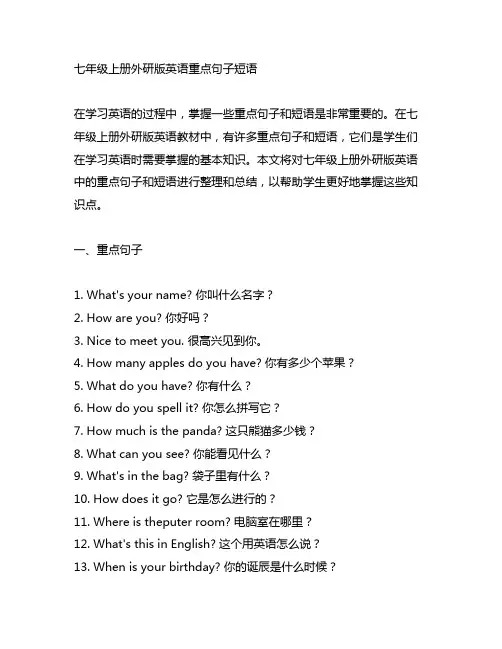 七年级上册外研版英语重点句子短语

在学习英语的过程中，掌握一些重点句子和短语是非常重要的。在七年级上册外研版英语教材中，有许多重点句子和短语，它们是学生们在学习英语时需要掌握的基本知识。本文将对七年级上册外研版英语中的重点句子和短语进行整理和总结，以帮助学生更好地掌握这些知识点。

一、重点句子

1. What's your name? 你叫什么名字？
2. How are you? 你好吗？
3. Nice to meet you. 很高兴见到你。
4. How many apples do you have? 你有多少个苹果？
5. What do you have? 你有什么？
6. How do you spell it? 你怎么拼写它？
7. How much is the panda? 这只熊猫多少钱？
8. What can you see? 你能看见什么？
9. What's in the bag? 袋子里有什么？
10. How does it go? 它是怎么进行的？
11. Where is theputer room? 电脑室在哪里？
12. What's this in English? 这个用英语怎么说？
13. When is your birthday? 你的诞辰是什么时候？